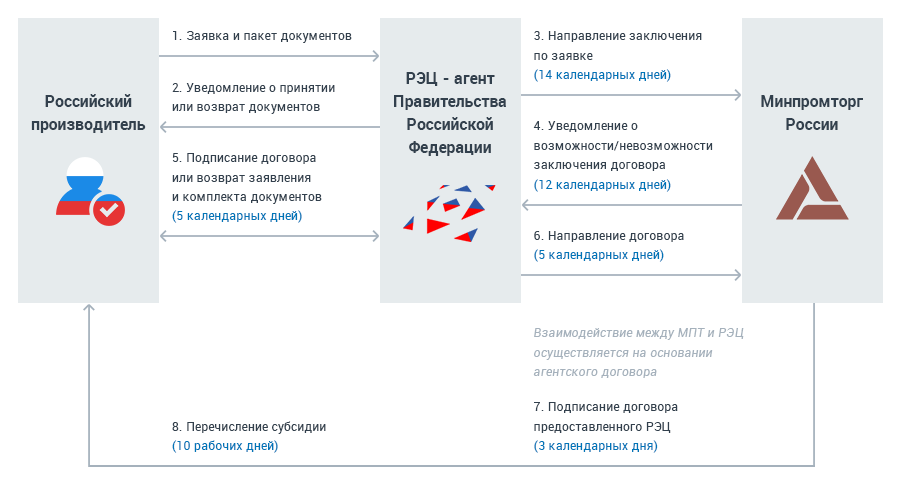 Российский производитель

1. Заявка и пакет документов

2. Уведомление о принятии или возврат документов

5. Подписание договора или возврат заявления и комплекта документов (5 календарных дней)

РЭЦ - агент Правительства Российской Федерации

3. Направление заключения по заявке (14 календарных дней)

4. Уведомление о возможности/невозможности заключения договора (12 календарных дней)

6. Направление договора (5 календарных дней)

Минпромторг России

Взаимодействие между МПТ и РЭЦ осуществляется на основании агентского договора

7. Подписание договора предоставленного РЭЦ (3 календарных дня)

8. Перечисление субсидии (10 рабочих дней)